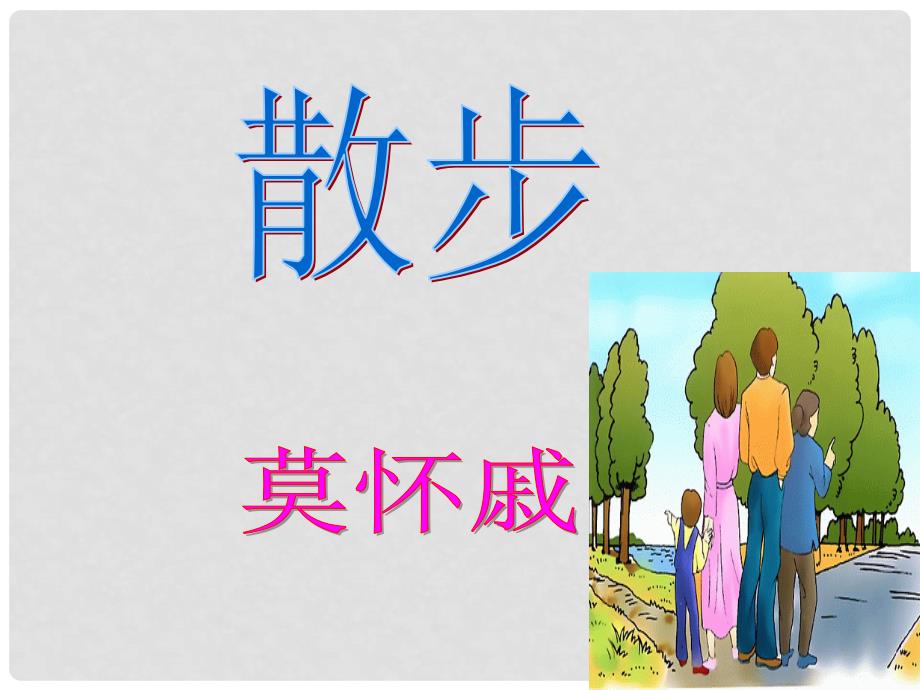 散步

莫怀戚